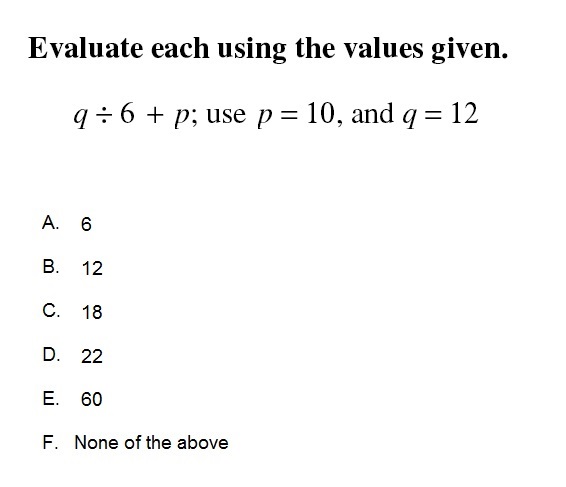 Evaluate each using the values given.

$q \div 6 + p$; use $p = 10$, and $q = 12$

A. 6

B. 12

C. 18

D. 22

E. 60

F. None of the above